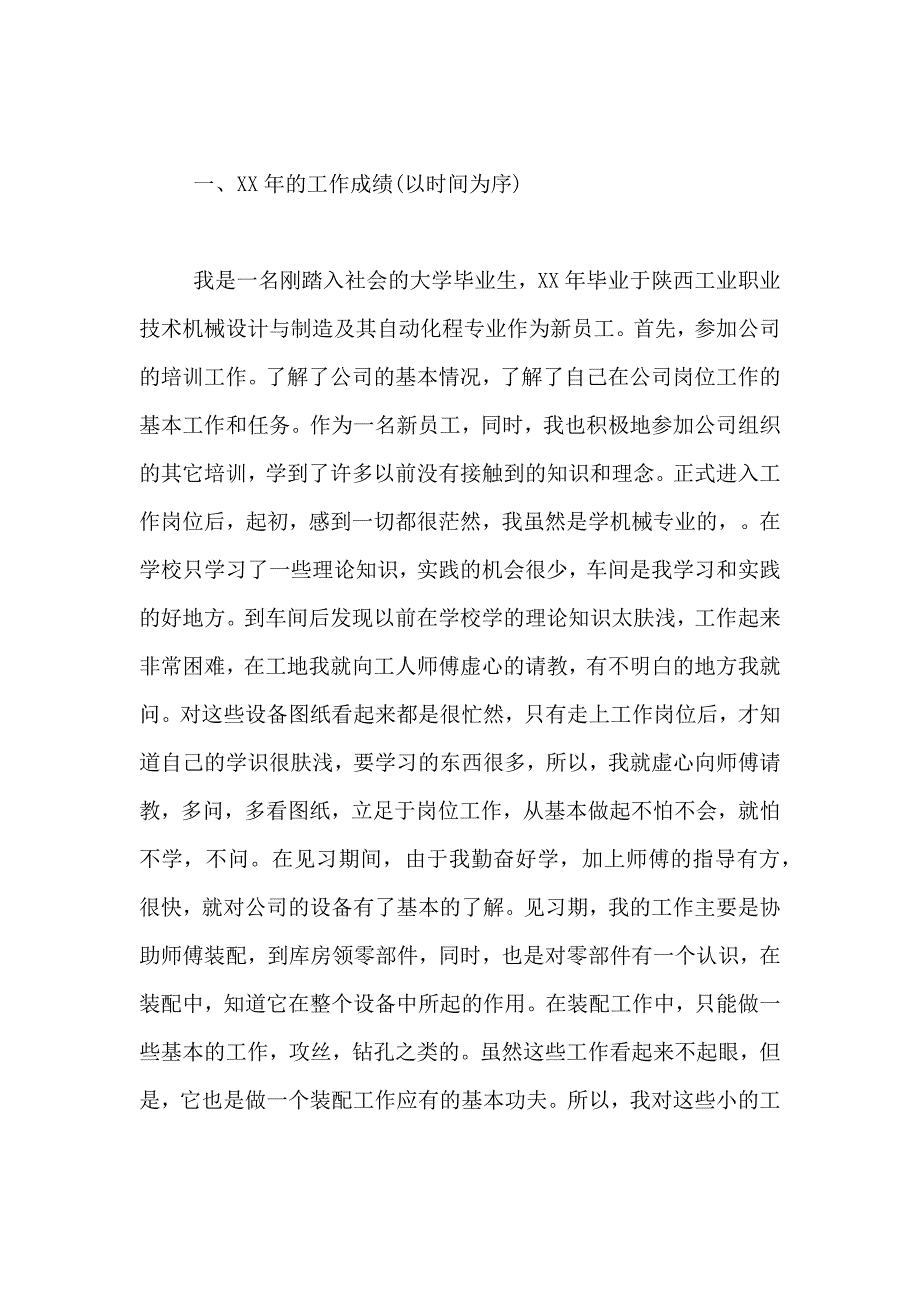 一、XX 年的工作成绩(以时间为序)

我是一名刚踏入社会的大学毕业生，XX 年毕业于陕西工业职业技术机械设计与制造及其自动化程专业作为新员工。首先，参加公司的培训工作。了解了公司的基本情况，了解了自己在公司岗位工作的基本工作和任务。作为一名新员工，同时，我也积极地参加公司组织的其它培训，学到了许多以前没有接触到的知识和理念。正式进入工作岗位后，起初，感到一切都很茫然，我虽然是学机械专业的，。在学校只学习了一些理论知识，实践的机会很少，车间是我学习和实践的好地方。到车间后发现以前在学校学的理论知识太肤浅，工作起来非常困难，在工地我就向工人师傅虚心的请教，有不明白的地方我就问。对这些设备图纸看起来都是很忙然，只有走上工作岗位后，才知道自己的学识很肤浅，要学习的东西很多，所以，我就虚心向师傅请教，多问，多看图纸，立足于岗位工作，从基本做起不怕不会，就怕不学，不问。在见习期间，由于我勤奋好学，加上师傅的指导有方，很快，就对公司的设备有了基本的了解。见习期，我的工作主要是协助师傅装配，到库房领零部件，同时，也是对零部件有一个认识，在装配中，知道它在整个设备中所起的作用。在装配工作中，只能做一些基本的工作，攻丝，钻孔之类的。虽然这些工作看起来不起眼，但是，它也是做一个装配工作应有的基本功夫。所以，我对这些小的工